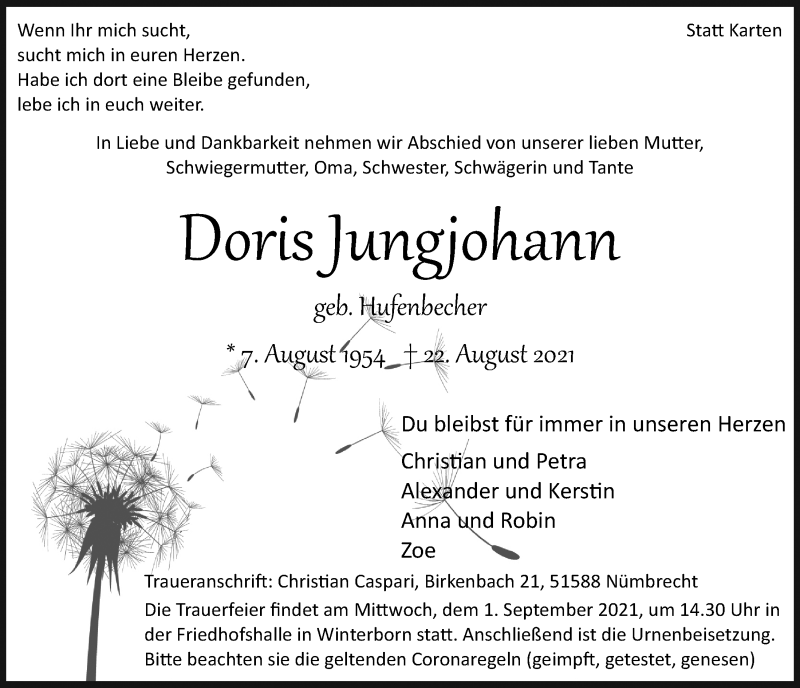 Wenn Ihr mich sucht,
sucht mich in euren Herzen.
Habe ich dort eine Bleibe gefunden,
lebe ich in euch weiter.

Statt Karten

In Liebe und Dankbarkeit nehmen wir Abschied von unserer lieben Mutter, Schwiegermutter, Oma, Schwester, Schwägerin und Tante

Doris Jungjohann

geb. Hufenbecher

* 7. August 1954 † 22. August 2021

Du bleibst für immer in unseren Herzen

Christian und Petra
Alexander und Kerstin
Anna und Robin
Zoe

Traueranschrift: Christian Caspari, Birkenbach 21, 51588 Nümbrecht
Die Trauerfeier findet am Mittwoch, dem 1. September 2021, um 14.30 Uhr in der Friedhofshalle in Winterborn statt. Anschließend ist die Urnenbeisetzung.
Bitte beachten sie die geltenden Coronaregeln (geimpft, getestet, genesen)